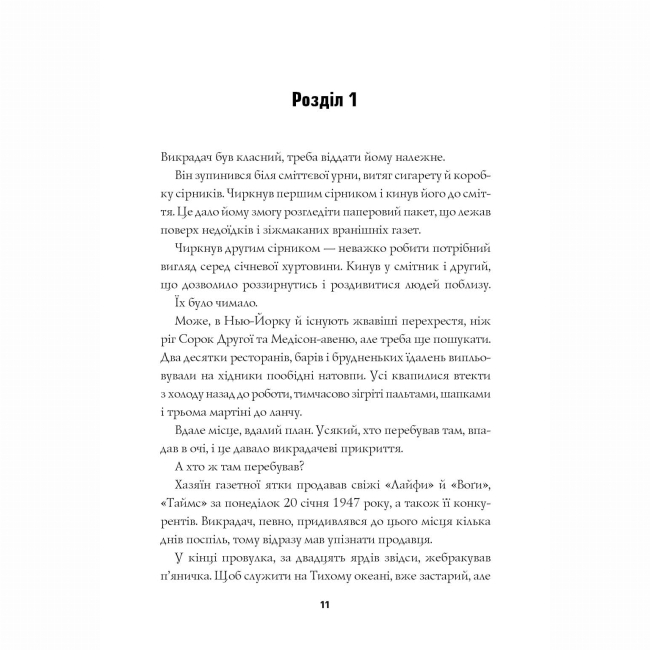 Розділ 1

Викрадач був класний, треба віддати йому належне.

Він зупинився біля сміттєвої урни, витяг сигарету й коробку сірників. Чиркнув першим сірником і кинув його до сміття. Це дало йому змогу розгледіти паперовий пакет, що лежав поверх недоїдків і зіжмаканих вранішніх газет.

Чиркнув другим сірником — неважко робити потрібний вигляд серед січневої хуртовини. Кинув у смітник і другий, що дозволило роззирнутись і роздивитися людей поблизу.

Їх було чимало.

Може, в Нью-Йорку й існують жвавіші перехрестя, ніж ріг Сорок Другої та Медісон-авеню, але треба ще пошукати. Два десятки ресторанів, барів і брудненьких їдалень випльовували на хідники пообідні натовпи. Усі квапилися втекти з холоду назад до роботи, тимчасово зігріті пальтами, шапками і трьома мартіні до ланчу.

Вдале місце, вдалий план. Усякий, хто перебував там, впадав в очі, і це давало викрадачеві прикриття.

А хто ж там перебував?

Хазяїн газетної ятки продавав свіжі «Лайфи» й «Воги», «Таймс» за понеділок 20 січня 1947 року, а також її конкурентів. Викрадач, певно, придивлявся до цього місця кілька днів поспіль, тому відразу мав упізнати продавця.

У кінці провулка, за двадцять ярдів звідси, жебракував п'яничка. Щоб служити на Тихому океані, вже застарий, але

11